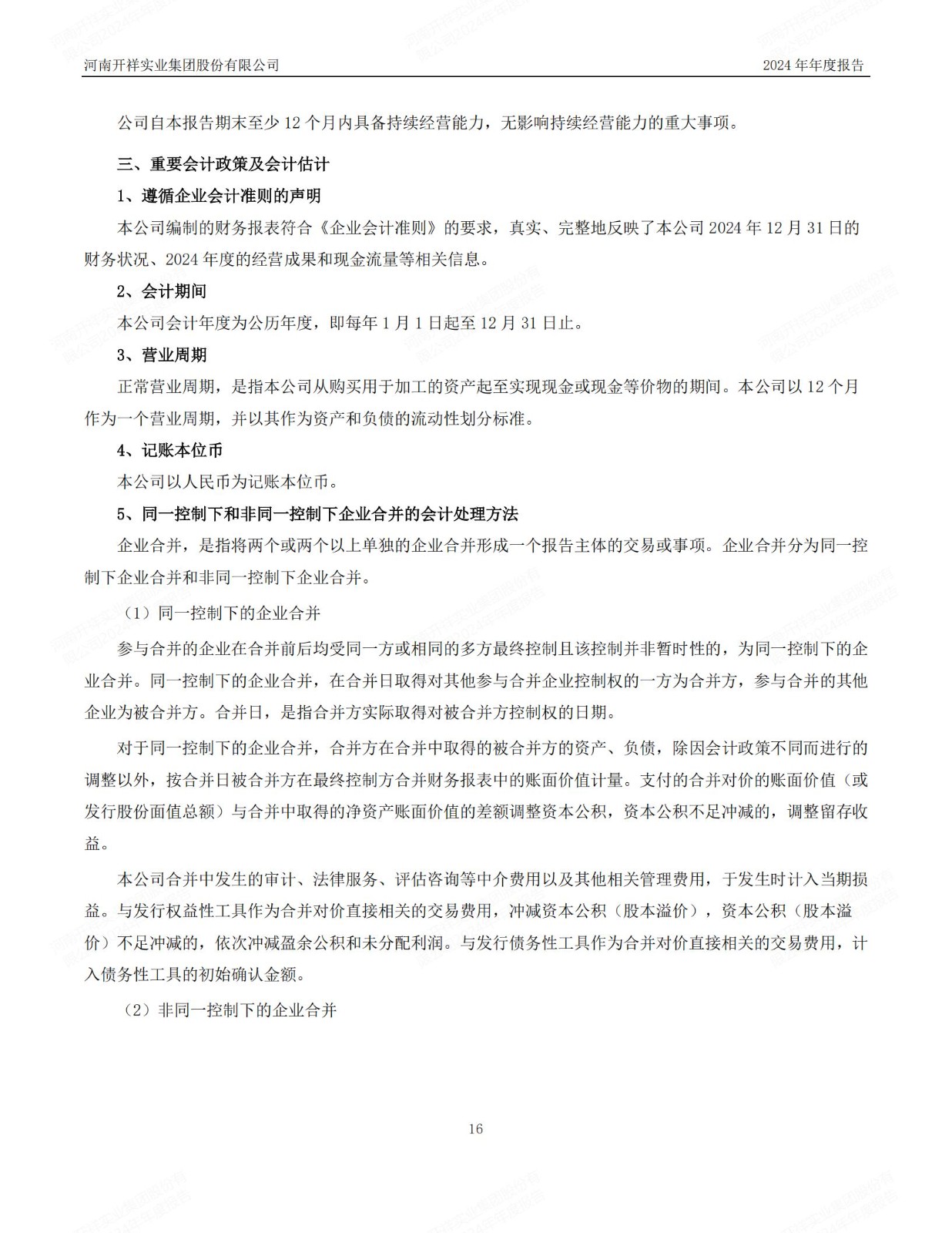 河南开祥实业集团股份有限公司　　2024 年年度报告

公司自本报告期末至少 12 个月内具备持续经营能力，无影响持续经营能力的重大事项。

三、重要会计政策及会计估计

1、遵循企业会计准则的声明

本公司编制的财务报表符合《企业会计准则》的要求，真实、完整地反映了本公司 2024 年 12 月 31 日的财务状况、2024 年度的经营成果和现金流量等相关信息。

2、会计期间

本公司会计年度为公历年度，即每年 1 月 1 日起至 12 月 31 日止。

3、营业周期

正常营业周期，是指本公司从购买用于加工的资产起至实现现金或现金等价物的期间。本公司以 12 个月作为一个营业周期，并以其作为资产和负债的流动性划分标准。

4、记账本位币

本公司以人民币为记账本位币。

5、同一控制下和非同一控制下企业合并的会计处理方法

企业合并，是指将两个或两个以上单独的企业合并形成一个报告主体的交易或事项。企业合并分为同一控制下企业合并和非同一控制下企业合并。

（1）同一控制下的企业合并

参与合并的企业在合并前后均受同一方或相同的多方最终控制且该控制并非暂时性的，为同一控制下的企业合并。同一控制下的企业合并，在合并日取得对其他参与合并企业控制权的一方为合并方，参与合并的其他企业为被合并方。合并日，是指合并方实际取得对被合并方控制权的日期。

对于同一控制下的企业合并，合并方在合并中取得的被合并方的资产、负债，除因会计政策不同而进行的调整以外，按合并日被合并方在最终控制方合并财务报表中的账面价值计量。支付的合并对价的账面价值（或发行股份面值总额）与合并中取得的净资产账面价值的差额调整资本公积，资本公积不足冲减的，调整留存收益。

本公司合并中发生的审计、法律服务、评估咨询等中介费用以及其他相关管理费用，于发生时计入当期损益。与发行权益性工具作为合并对价直接相关的交易费用，冲减资本公积（股本溢价），资本公积（股本溢价）不足冲减的，依次冲减盈余公积和未分配利润。与发行债务性工具作为合并对价直接相关的交易费用，计入债务性工具的初始确认金额。

（2）非同一控制下的企业合并

16